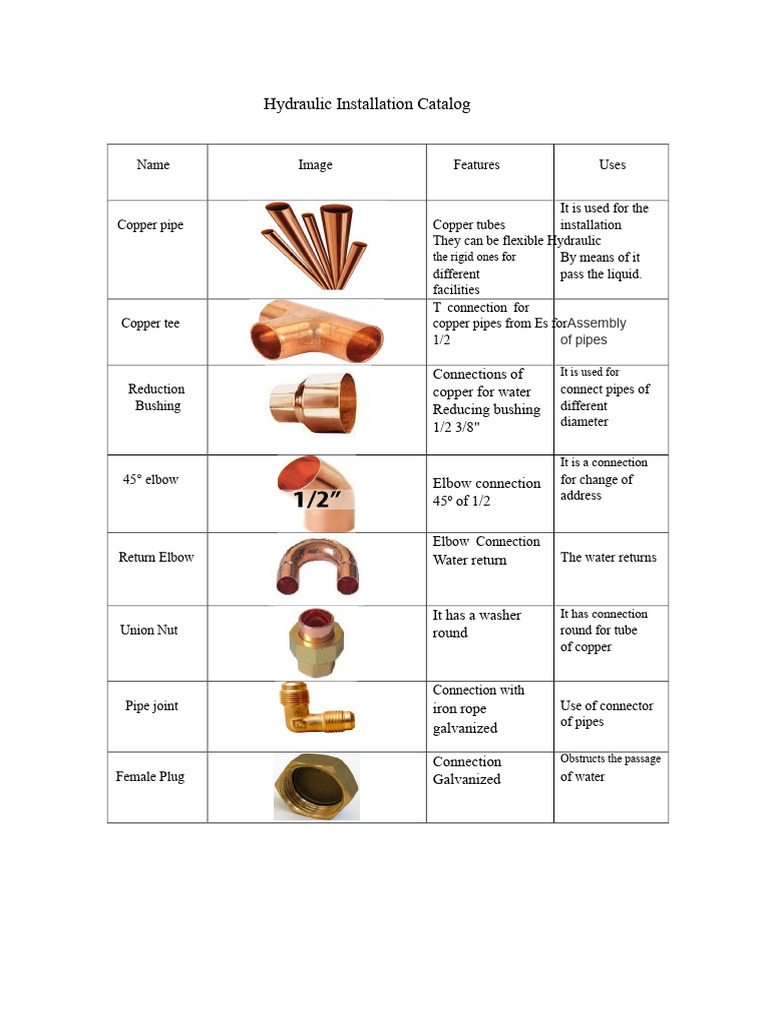 Hydraulic Installation Catalog

| Name | Image | Features | Uses |
|---|---|---|---|
| Copper pipe | | Copper tubes They can be flexible Hydraulic the rigid ones for different facilities | It is used for the installation By means of it pass the liquid. |
| Copper tee | | T connection for copper pipes from Es for 1/2 | Assembly of pipes |
| Reduction Bushing | | Connections of copper for water Reducing bushing 1/2 3/8" | It is used for connect pipes of different diameter |
| 45° elbow | 1/2" | Elbow connection 45º of 1/2 | It is a connection for change of address |
| Return Elbow | | Elbow Connection Water return | The water returns |
| Union Nut | | It has a washer round | It has connection round for tube of copper |
| Pipe joint | | Connection with iron rope galvanized | Use of connector of pipes |
| Female Plug | | Connection Galvanized | Obstructs the passage of water |